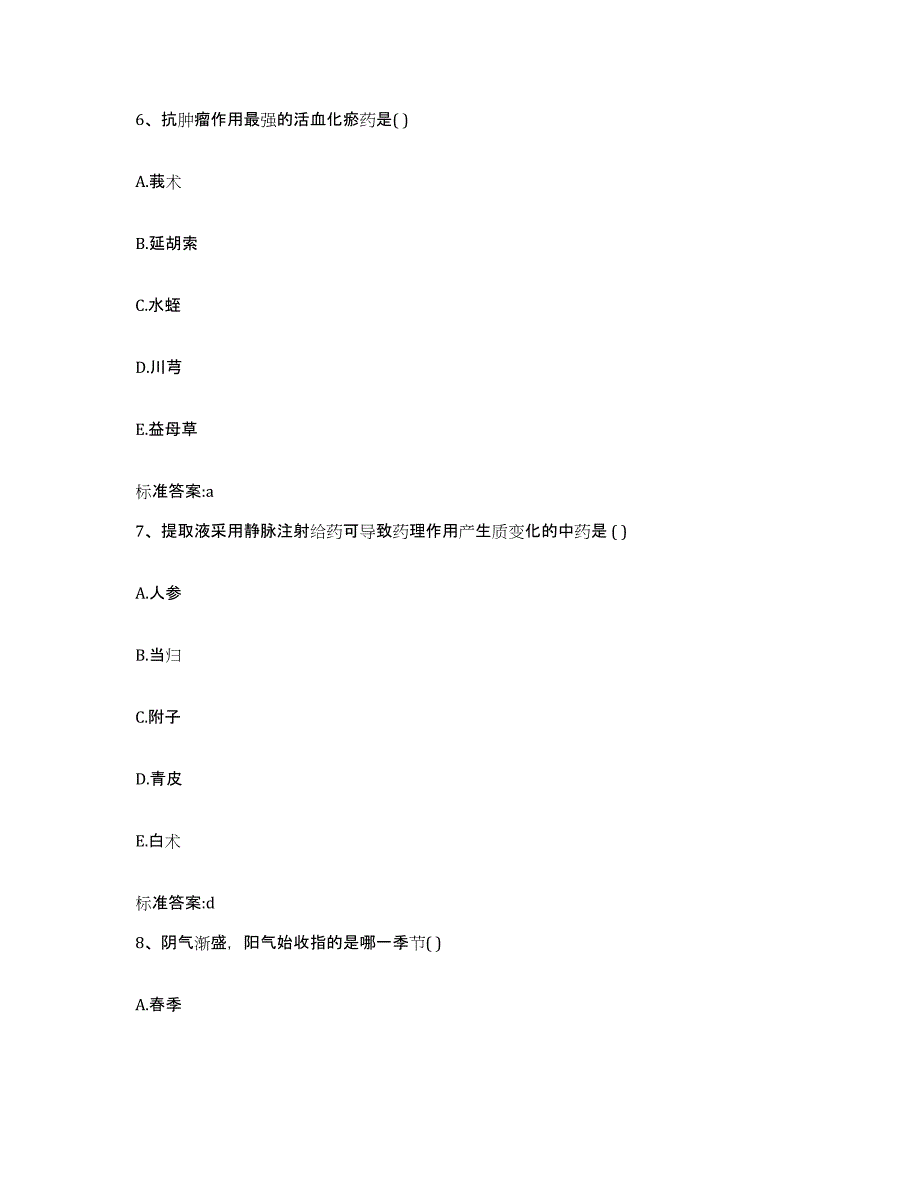 6、抗肿瘤作用最强的活血化瘀药是( )

A.莪术

B.延胡索

C.水蛭

D.川芎

E.益母草

标准答案:a

7、提取液采用静脉注射给药可导致药理作用产生质变化的中药是 ( )

A.人参

B.当归

C.附子

D.青皮

E.白术

标准答案:d

8、阴气渐盛，阳气始收指的是哪一季节( )

A.春季